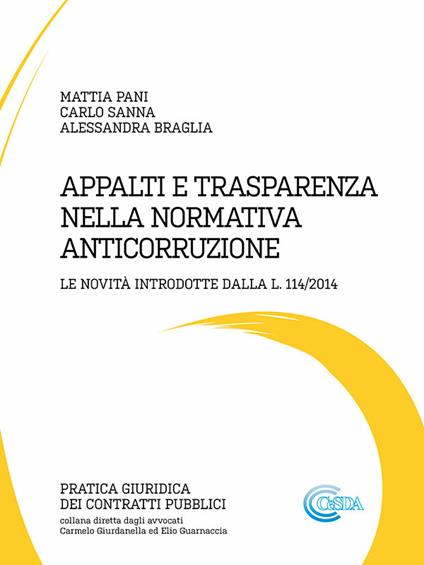 MATTIA PANI
CARLO SANNA
ALESSANDRA BRAGLIA

APPALTI E TRASPARENZA NELLA NORMATIVA ANTICORRUZIONE

LE NOVITÀ INTRODOTTE DALLA L. 114/2014

PRATICA GIURIDICA DEI CONTRATTI PUBBLICI

collana diretta dagli avvocati Carmelo Giurdanella ed Elio Guarnaccia

CeSDA